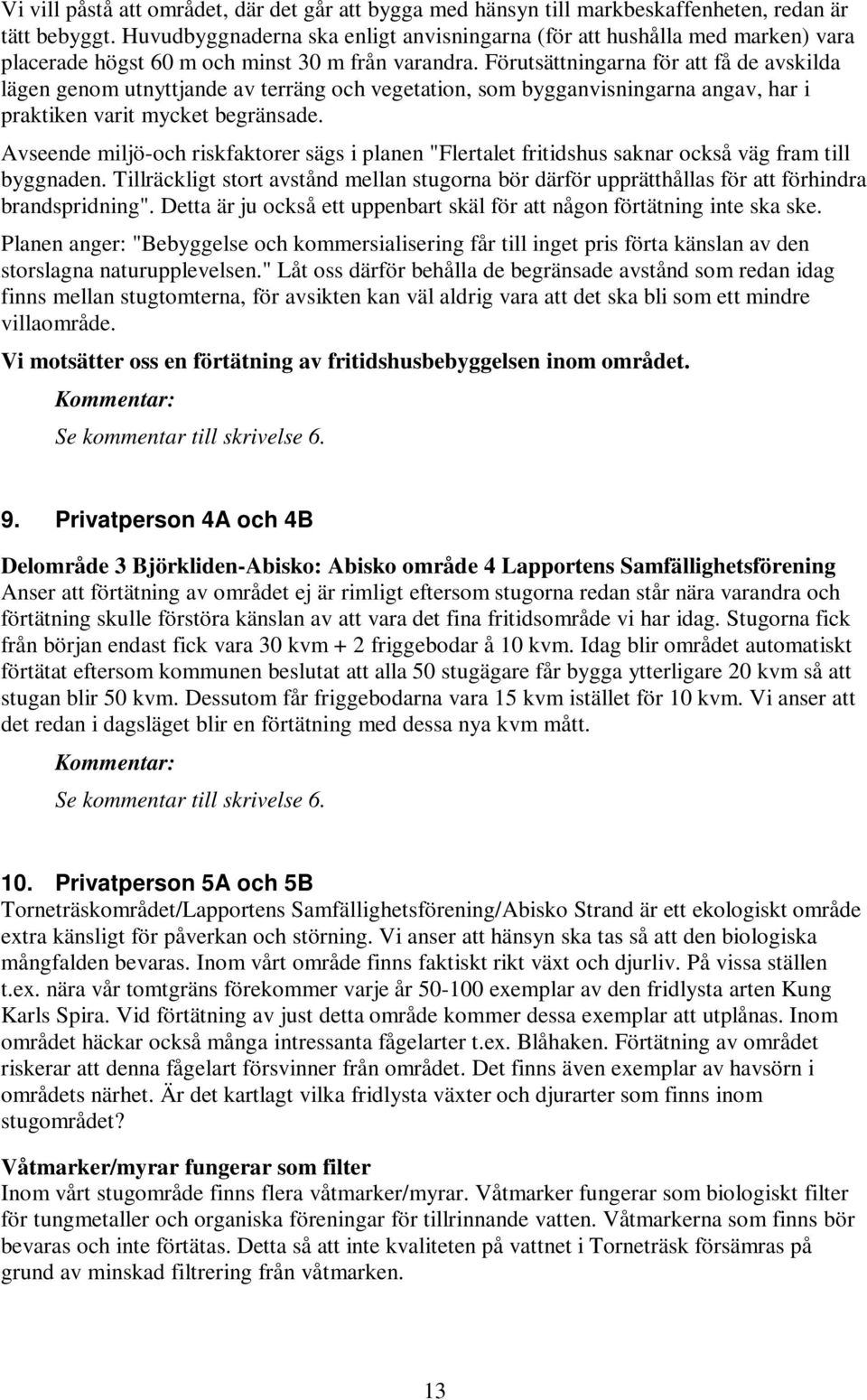 Vi vill påstå att området, där det går att bygga med hänsyn till markbeskaffenheten, redan är tätt bebyggt. Huvudbyggnaderna ska enligt anvisningarna (för att hushålla med marken) vara placerade högst 60 m och minst 30 m från varandra. Förutsättningarna för att få de avskilda lägen genom utnyttjande av terräng och vegetation, som bygganvisningarna angav, har i praktiken varit mycket begränsade.

Avseende miljö-och riskfaktorer sägs i planen "Flertalet fritidshus saknar också väg fram till byggnaden. Tillräckligt stort avstånd mellan stugorna bör därför upprätthållas för att förhindra brandspridning". Detta är ju också ett uppenbart skäl för att någon förtätning inte ska ske.

Planen anger: "Bebyggelse och kommersialisering får till inget pris förta känslan av den storslagna naturupplevelsen." Låt oss därför behålla de begränsade avstånd som redan idag finns mellan stugtomterna, för avsikten kan väl aldrig vara att det ska bli som ett mindre villaområde.

Vi motsätter oss en förtätning av fritidshusbebyggelsen inom området.

Kommentar:

Se kommentar till skrivelse 6.

9. Privatperson 4A och 4B

Delområde 3 Björkliden-Abisko: Abisko område 4 Lapportens Samfällighetsförening
Anser att förtätning av området ej är rimligt eftersom stugorna redan står nära varandra och förtätning skulle förstöra känslan av att vara det fina fritidsområde vi har idag. Stugorna fick från början endast fick vara 30 kvm + 2 friggebodar å 10 kvm. Idag blir området automatiskt förtätat eftersom kommunen beslutat att alla 50 stugägare får bygga ytterligare 20 kvm så att stugan blir 50 kvm. Dessutom får friggebodarna vara 15 kvm istället för 10 kvm. Vi anser att det redan i dagsläget blir en förtätning med dessa nya kvm mått.

Kommentar:

Se kommentar till skrivelse 6.

10. Privatperson 5A och 5B
Torneträskområdet/Lapportens Samfällighetsförening/Abisko Strand är ett ekologiskt område extra känsligt för påverkan och störning. Vi anser att hänsyn ska tas så att den biologiska mångfalden bevaras. Inom vårt område finns faktiskt rikt växt och djurliv. På vissa ställen t.ex. nära vår tomtgräns förekommer varje år 50-100 exemplar av den fridlysta arten Kung Karls Spira. Vid förtätning av just detta område kommer dessa exemplar att utplånas. Inom området häckar också många intressanta fågelarter t.ex. Blåhaken. Förtätning av området riskerar att denna fågelart försvinner från området. Det finns även exemplar av havsörn i områdets närhet. Är det kartlagt vilka fridlysta växter och djurarter som finns inom stugområdet?

Våtmarker/myrar fungerar som filter
Inom vårt stugområde finns flera våtmarker/myrar. Våtmarker fungerar som biologiskt filter för tungmetaller och organiska föreningar för tillrinnande vatten. Våtmarkerna som finns bör bevaras och inte förtätas. Detta så att inte kvaliteten på vattnet i Torneträsk försämras på grund av minskad filtrering från våtmarken.

13